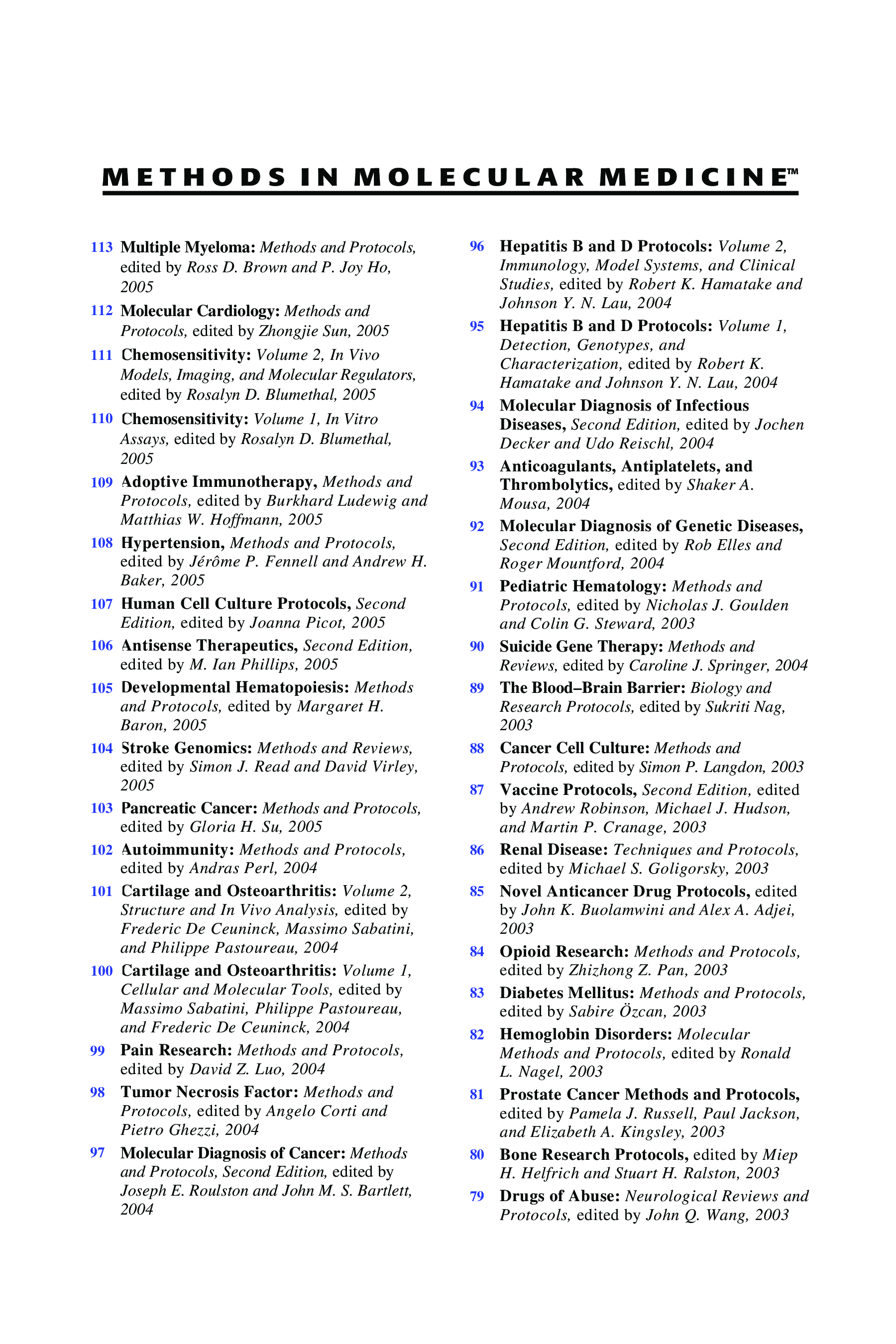 METHODS IN MOLECULAR MEDICINE™

113 Multiple Myeloma: Methods and Protocols, edited by Ross D. Brown and P. Joy Ho, 2005

112 Molecular Cardiology: Methods and Protocols, edited by Zhongjie Sun, 2005

111 Chemosensitivity: Volume 2, In Vivo Models, Imaging, and Molecular Regulators, edited by Rosalyn D. Blumethal, 2005

110 Chemosensitivity: Volume 1, In Vitro Assays, edited by Rosalyn D. Blumethal, 2005

109 Adoptive Immunotherapy, Methods and Protocols, edited by Burkhard Ludewig and Matthias W. Hoffmann, 2005

108 Hypertension, Methods and Protocols, edited by Jérôme P. Fennell and Andrew H. Baker, 2005

107 Human Cell Culture Protocols, Second Edition, edited by Joanna Picot, 2005

106 Antisense Therapeutics, Second Edition, edited by M. Ian Phillips, 2005

105 Developmental Hematopoiesis: Methods and Protocols, edited by Margaret H. Baron, 2005

104 Stroke Genomics: Methods and Reviews, edited by Simon J. Read and David Virley, 2005

103 Pancreatic Cancer: Methods and Protocols, edited by Gloria H. Su, 2005

102 Autoimmunity: Methods and Protocols, edited by Andras Perl, 2004

101 Cartilage and Osteoarthritis: Volume 2, Structure and In Vivo Analysis, edited by Frederic De Ceuninck, Massimo Sabatini, and Philippe Pastoureau, 2004

100 Cartilage and Osteoarthritis: Volume 1, Cellular and Molecular Tools, edited by Massimo Sabatini, Philippe Pastoureau, and Frederic De Ceuninck, 2004

99 Pain Research: Methods and Protocols, edited by David Z. Luo, 2004

98 Tumor Necrosis Factor: Methods and Protocols, edited by Angelo Corti and Pietro Ghezzi, 2004

97 Molecular Diagnosis of Cancer: Methods and Protocols, Second Edition, edited by Joseph E. Roulston and John M. S. Bartlett, 2004

96 Hepatitis B and D Protocols: Volume 2, Immunology, Model Systems, and Clinical Studies, edited by Robert K. Hamatake and Johnson Y. N. Lau, 2004

95 Hepatitis B and D Protocols: Volume 1, Detection, Genotypes, and Characterization, edited by Robert K. Hamatake and Johnson Y. N. Lau, 2004

94 Molecular Diagnosis of Infectious Diseases, Second Edition, edited by Jochen Decker and Udo Reischl, 2004

93 Anticoagulants, Antiplatelets, and Thrombolytics, edited by Shaker A. Mousa, 2004

92 Molecular Diagnosis of Genetic Diseases, Second Edition, edited by Rob Elles and Roger Mountford, 2004

91 Pediatric Hematology: Methods and Protocols, edited by Nicholas J. Goulden and Colin G. Steward, 2003

90 Suicide Gene Therapy: Methods and Reviews, edited by Caroline J. Springer, 2004

89 The Blood–Brain Barrier: Biology and Research Protocols, edited by Sukriti Nag, 2003

88 Cancer Cell Culture: Methods and Protocols, edited by Simon P. Langdon, 2003

87 Vaccine Protocols, Second Edition, edited by Andrew Robinson, Michael J. Hudson, and Martin P. Cranage, 2003

86 Renal Disease: Techniques and Protocols, edited by Michael S. Goligorsky, 2003

85 Novel Anticancer Drug Protocols, edited by John K. Buolamwini and Alex A. Adjei, 2003

84 Opioid Research: Methods and Protocols, edited by Zhizhong Z. Pan, 2003

83 Diabetes Mellitus: Methods and Protocols, edited by Sabire Özcan, 2003

82 Hemoglobin Disorders: Molecular Methods and Protocols, edited by Ronald L. Nagel, 2003

81 Prostate Cancer Methods and Protocols, edited by Pamela J. Russell, Paul Jackson, and Elizabeth A. Kingsley, 2003

80 Bone Research Protocols, edited by Miep H. Helfrich and Stuart H. Ralston, 2003

79 Drugs of Abuse: Neurological Reviews and Protocols, edited by John Q. Wang, 2003